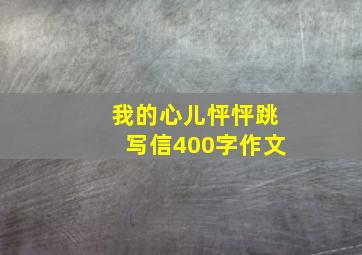 我的心儿怦怦跳
写信400字作文